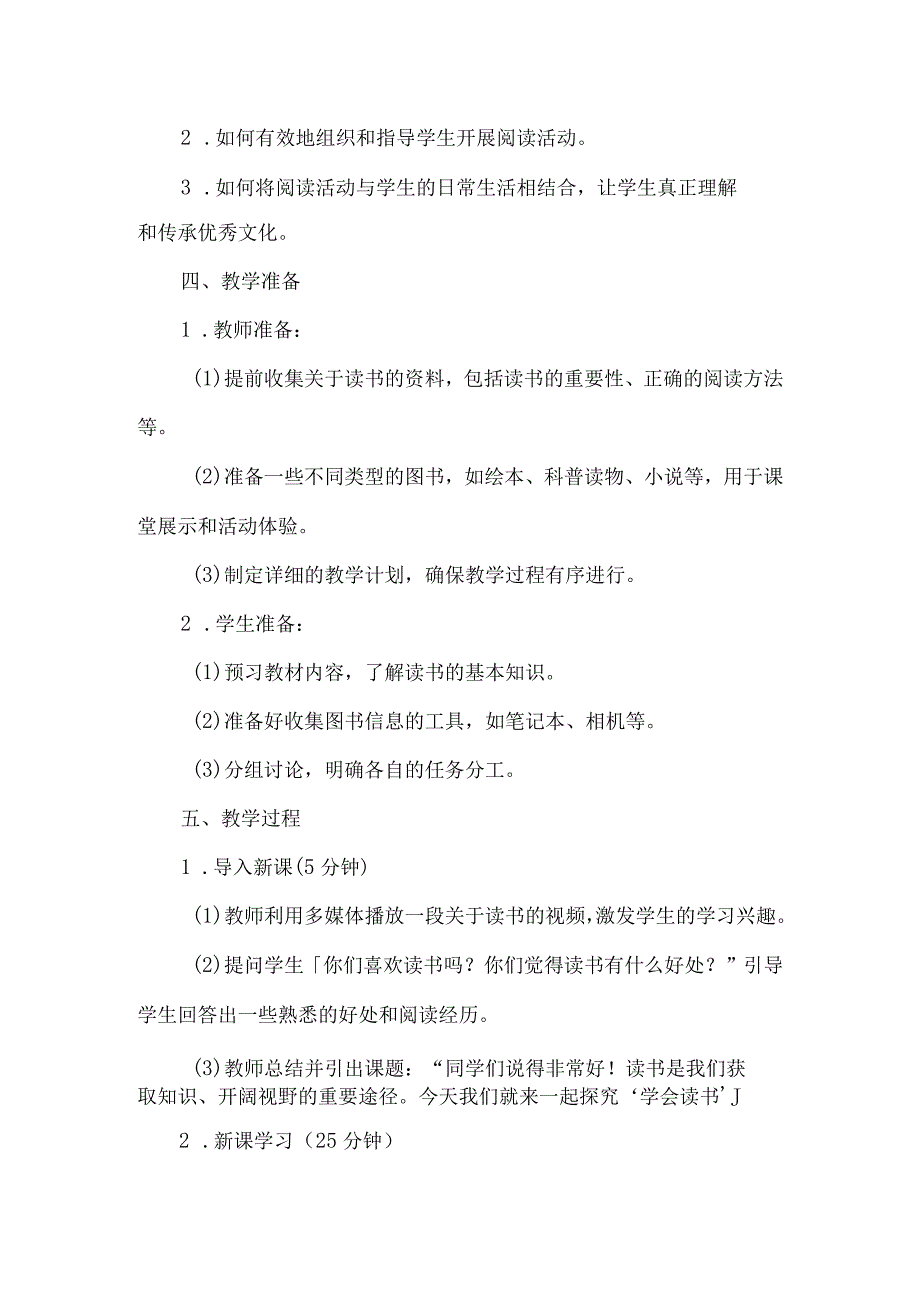 2．如何有效地组织和指导学生开展阅读活动。

3．如何将阅读活动与学生的日常生活相结合，让学生真正理解和传承优秀文化。

四、教学准备

1．教师准备：

(1)提前收集关于读书的资料，包括读书的重要性、正确的阅读方法等。

(2)准备一些不同类型的图书，如绘本、科普读物、小说等，用于课堂展示和活动体验。

(3)制定详细的教学计划，确保教学过程有序进行。

2．学生准备：

(1)预习教材内容，了解读书的基本知识。

(2)准备好收集图书信息的工具，如笔记本、相机等。

(3)分组讨论，明确各自的任务分工。

五、教学过程

1．导入新课(5分钟)

(1)教师利用多媒体播放一段关于读书的视频，激发学生的学习兴趣。

(2)提问学生「你们喜欢读书吗？你们觉得读书有什么好处？”引导学生回答出一些熟悉的好处和阅读经历。

(3)教师总结并引出课题：“同学们说得非常好！读书是我们获取知识、开阔视野的重要途径。今天我们就来一起探究‘学会读书’J

2．新课学习（25分钟）